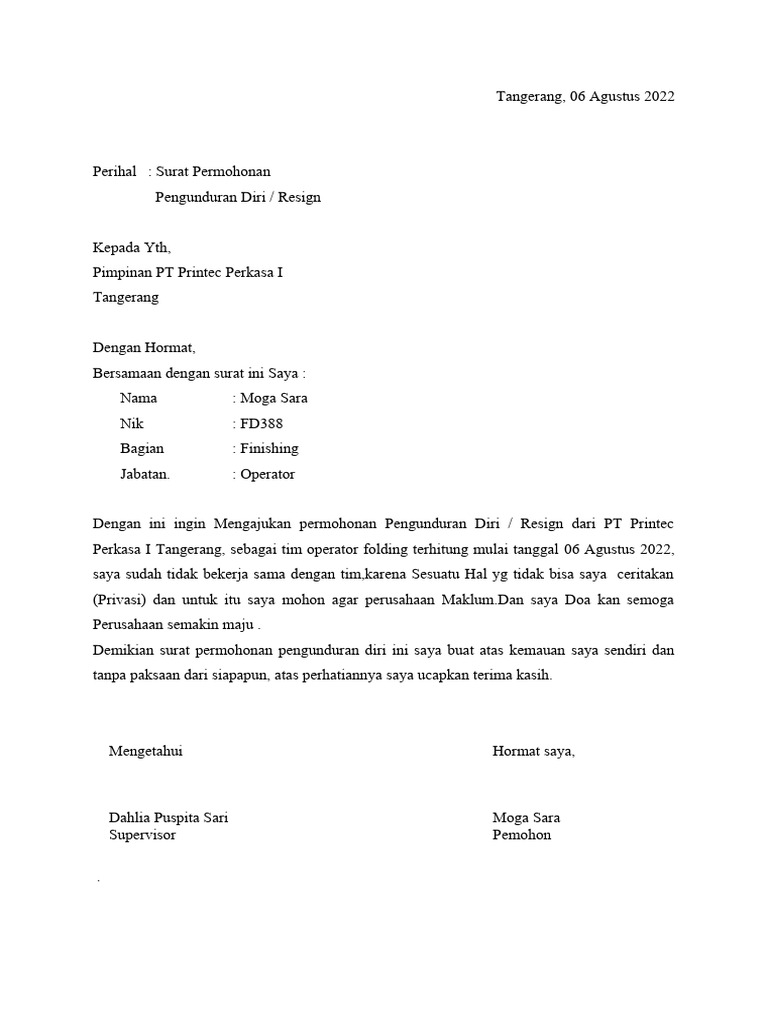 Tangerang, 06 Agustus 2022

Perihal : Surat Permohonan
Pengunduran Diri / Resign

Kepada Yth,
Pimpinan PT Printec Perkasa I
Tangerang

Dengan Hormat,
Bersamaan dengan surat ini Saya :
Nama : Moga Sara
Nik : FD388
Bagian : Finishing
Jabatan. : Operator

Dengan ini ingin Mengajukan permohonan Pengunduran Diri / Resign dari PT Printec Perkasa I Tangerang, sebagai tim operator folding terhitung mulai tanggal 06 Agustus 2022, saya sudah tidak bekerja sama dengan tim,karena Sesuatu Hal yg tidak bisa saya ceritakan (Privasi) dan untuk itu saya mohon agar perusahaan Maklum.Dan saya Doa kan semoga Perusahaan semakin maju .
Demikian surat permohonan pengunduran diri ini saya buat atas kemauan saya sendiri dan tanpa paksaan dari siapapun, atas perhatiannya saya ucapkan terima kasih.

Mengetahui

Dahlia Puspita Sari
Supervisor

Hormat saya,

Moga Sara
Pemohon

.